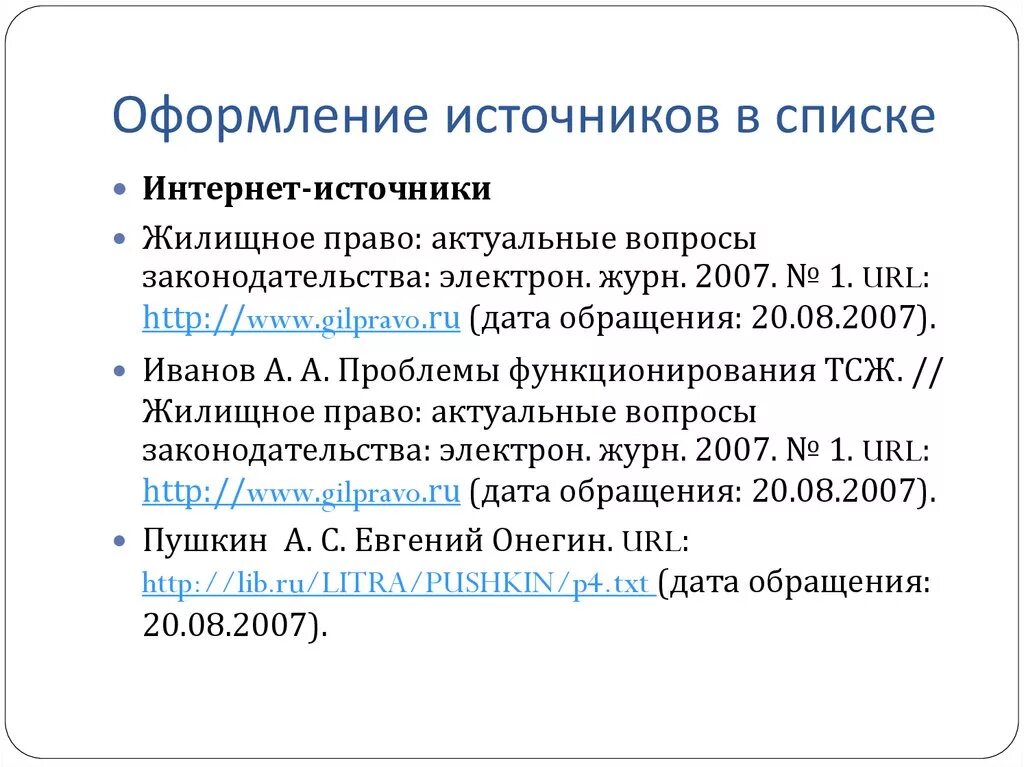 Оформление источников в списке

Интернет-источники

Жилищное право: актуальные вопросы законодательства: электрон. журн. 2007. № 1. URL: http://www.gilpravo.ru (дата обращения: 20.08.2007).

Иванов А. А. Проблемы функционирования ТСЖ. // Жилищное право: актуальные вопросы законодательства: электрон. журн. 2007. № 1. URL: http://www.gilpravo.ru (дата обращения: 20.08.2007).

Пушкин А. С. Евгений Онегин. URL: http://lib.ru/LITRA/PUSHKIN/p4.txt (дата обращения: 20.08.2007).